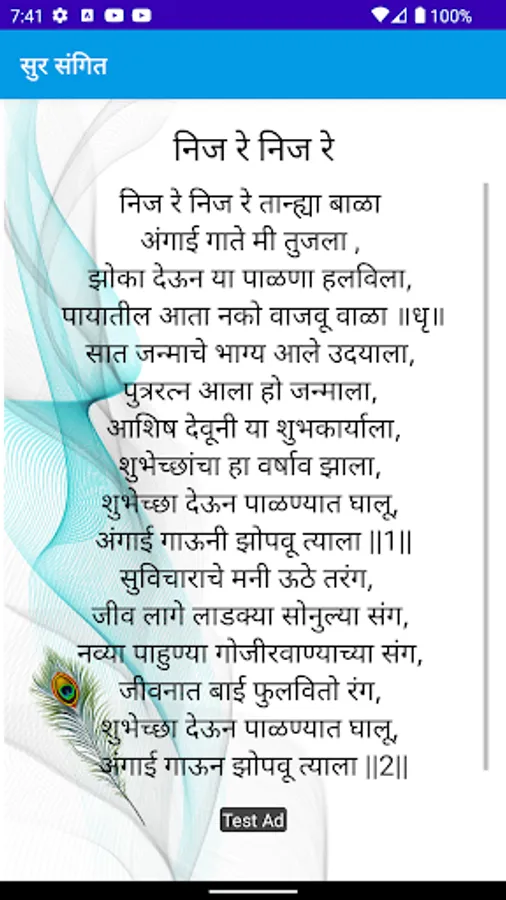 7:41 100%

सुर संगित

निज रे निज रे

निज रे निज रे तान्ह्या बाळा
अंगाई गाते मी तुजला ,
झोका देऊन या पाळणा हलविला,
पायातील आता नको वाजवू वाळा ॥धृ॥
सात जन्माचे भाग्य आले उदयाला,
पुत्ररत्न आला हो जन्माला,
आशिष देवूनी या शुभकार्याला,
शुभेच्छांचा हा वर्षाव झाला,
शुभेच्छा देऊन पाळण्यात घालू,
अंगाई गाऊनी झोपवू त्याला ||1||
सुविचाराचे मनी ऊठे तरंग,
जीव लागे लाडक्या सोनुल्या संग,
नव्या पाहुण्या गोजीरवाण्याच्या संग,
जीवनात बाई फुलवितो रंग,
शुभेच्छा देऊन पाळण्यात घालू,
अंगाई गाऊन झोपवू त्याला ||2||

Test Ad